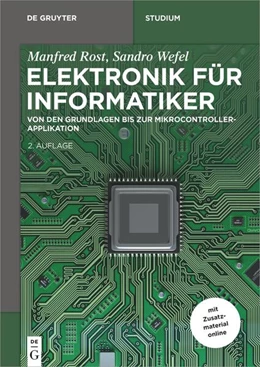 DE GRUYTER

STUDIUM

Manfred Rost, Sandro Wefel

ELEKTRONIK FÜR INFORMATIKER

VON DEN GRUNDLAGEN BIS ZUR MIKROCONTROLLER-APPLIKATION

2. AUFLAGE

mit Zusatzmaterial online

DE G